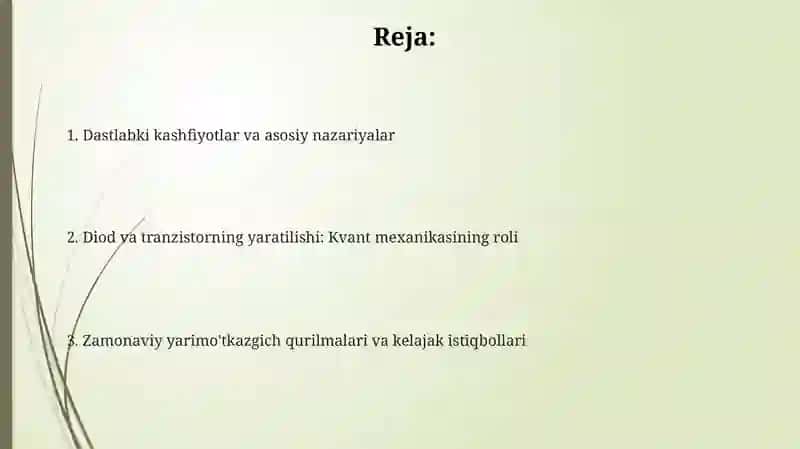 Reja:

1. Dastlabki kashfiyotlar va asosiy nazariyalar

2. Diod va tranzistorning yaratilishi: Kvant mexanikasining roli

3. Zamonaviy yarimo'tkazgich qurilmalari va kelajak istiqbollari